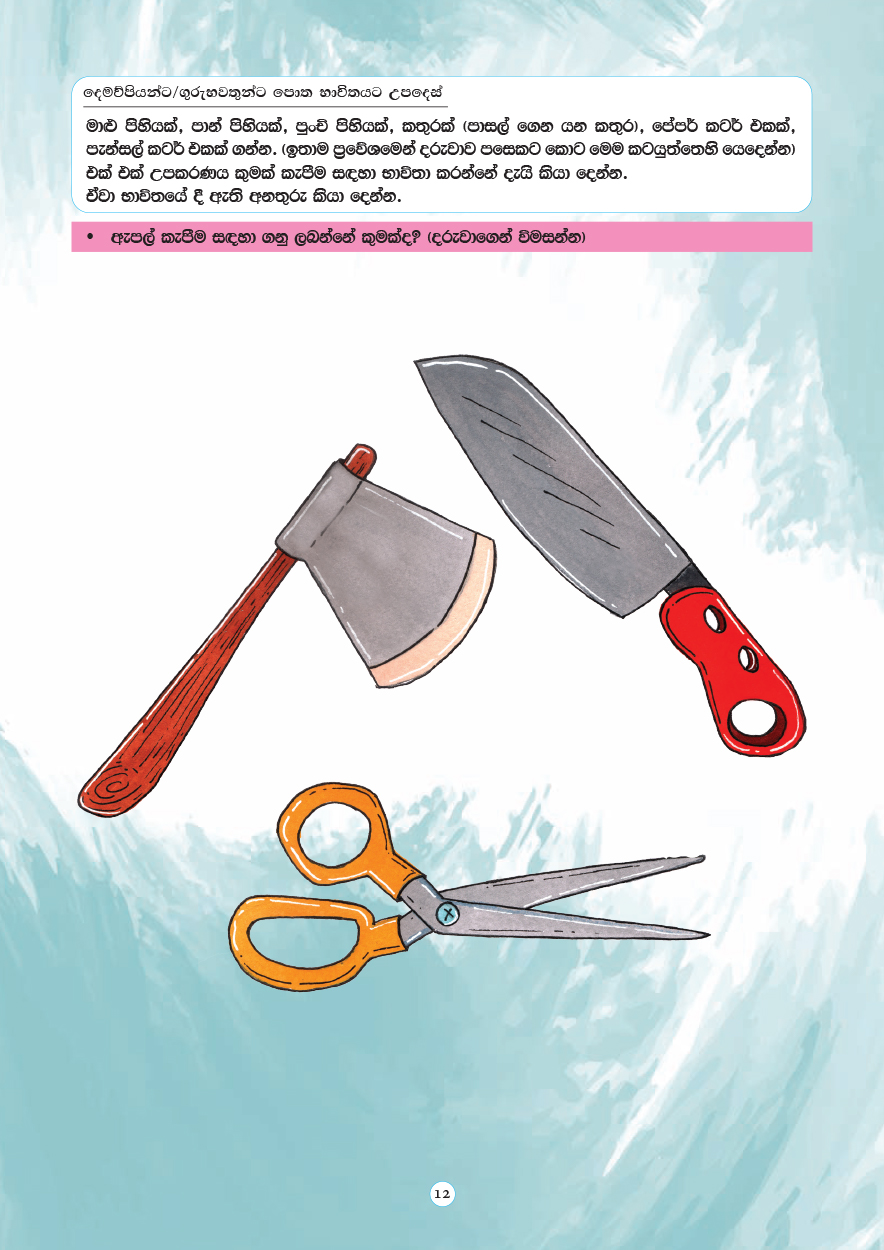 දෙමව්පියන්ට/ගුරුභවතුන්ට පොත භාවිතයට උපදෙස්

මාළු පිහියක්, පාන් පිහියක්, පුංචි පිහියක්, කතුරක් (පාසල් ගෙන යන කතුර), පේපර් කටර් එකක්, පැන්සල් කටර් එකක් ගන්න. (ඉතාම ප්‍රවේශමෙන් දරුවාව පසෙකට කොට මෙම කටයුත්තෙහි යෙදෙන්න) එක් එක් උපකරණය කුමක් කැපීම සඳහා භාවිතා කරන්නේ දැයි කියා දෙන්න. ඒවා භාවිතයේ දී ඇති අනතුරු කියා දෙන්න.

• ඇපල් කැපීම සඳහා ගනු ලබන්නේ කුමක්ද? (දරුවාගෙන් විමසන්න)

12